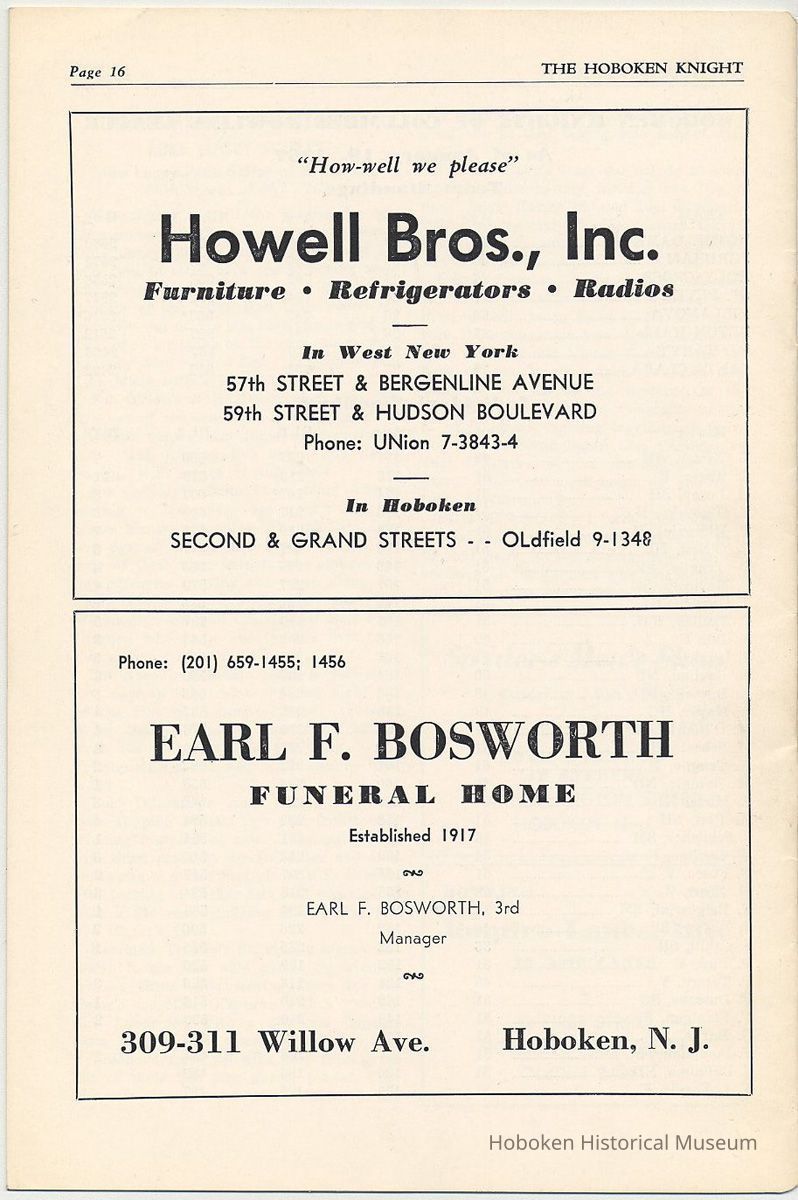 Page 16

THE HOBOKEN KNIGHT

"How-well we please"

Howell Bros., Inc.

Furniture • Refrigerators • Radios

In West New York

57th STREET & BERGENLINE AVENUE
59th STREET & HUDSON BOULEVARD
Phone: UNion 7-3843-4

In Hoboken

SECOND & GRAND STREETS - - OLdfield 9-1348

Phone: (201) 659-1455; 1456

EARL F. BOSWORTH

FUNERAL HOME

Established 1917

EARL F. BOSWORTH, 3rd
Manager

309-311 Willow Ave.

Hoboken, N. J.

Hoboken Historical Museum